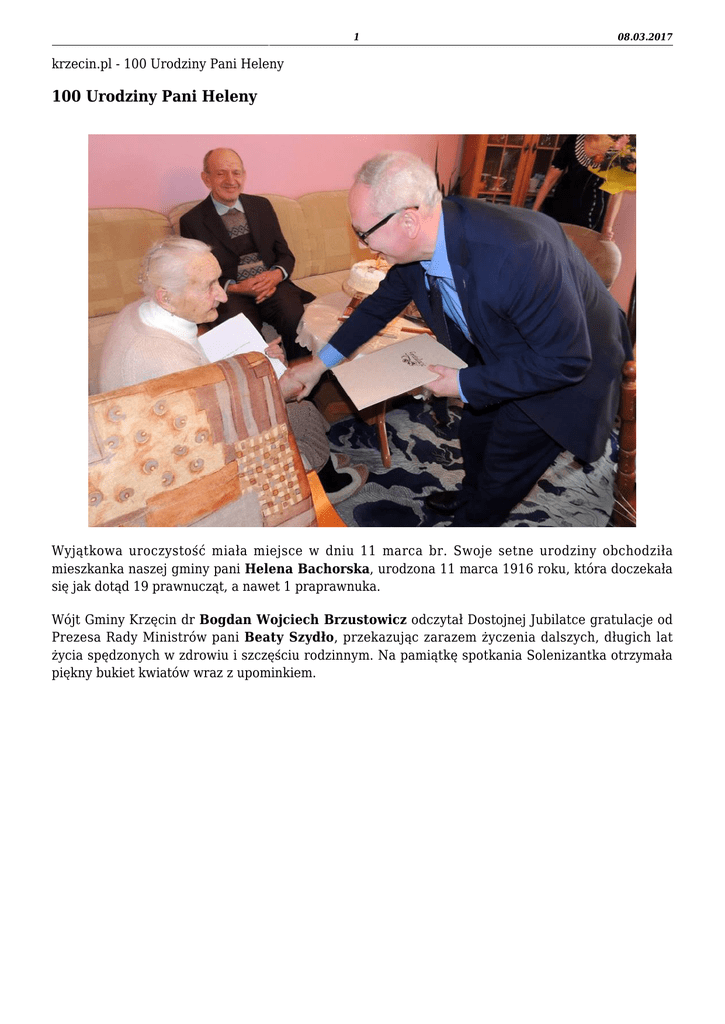 1 08.03.2017

krzecin.pl - 100 Urodziny Pani Heleny

100 Urodziny Pani Heleny

Wyjątkowa uroczystość miała miejsce w dniu 11 marca br. Swoje setne urodziny obchodziła mieszkanka naszej gminy pani Helena Bachorska, urodzona 11 marca 1916 roku, która doczekała się jak dotąd 19 prawnucząt, a nawet 1 praprawnuka.

Wójt Gminy Krzęcin dr Bogdan Wojciech Brzustowicz odczytał Dostojnej Jubilatce gratulacje od Prezesa Rady Ministrów pani Beaty Szydło, przekazując zarazem życzenia dalszych, długich lat życia spędzonych w zdrowiu i szczęściu rodzinnym. Na pamiątkę spotkania Solenizantka otrzymała piękny bukiet kwiatów wraz z upominkiem.